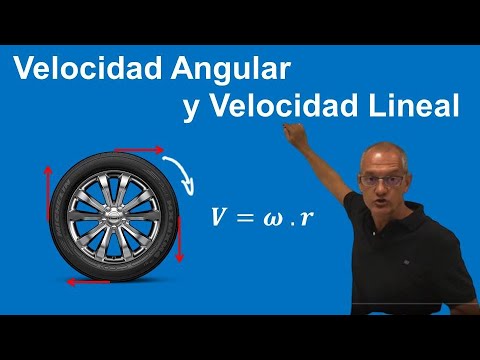 Velocidad Angular
y Velocidad Lineal

MICHELIN

$V = \omega . r$